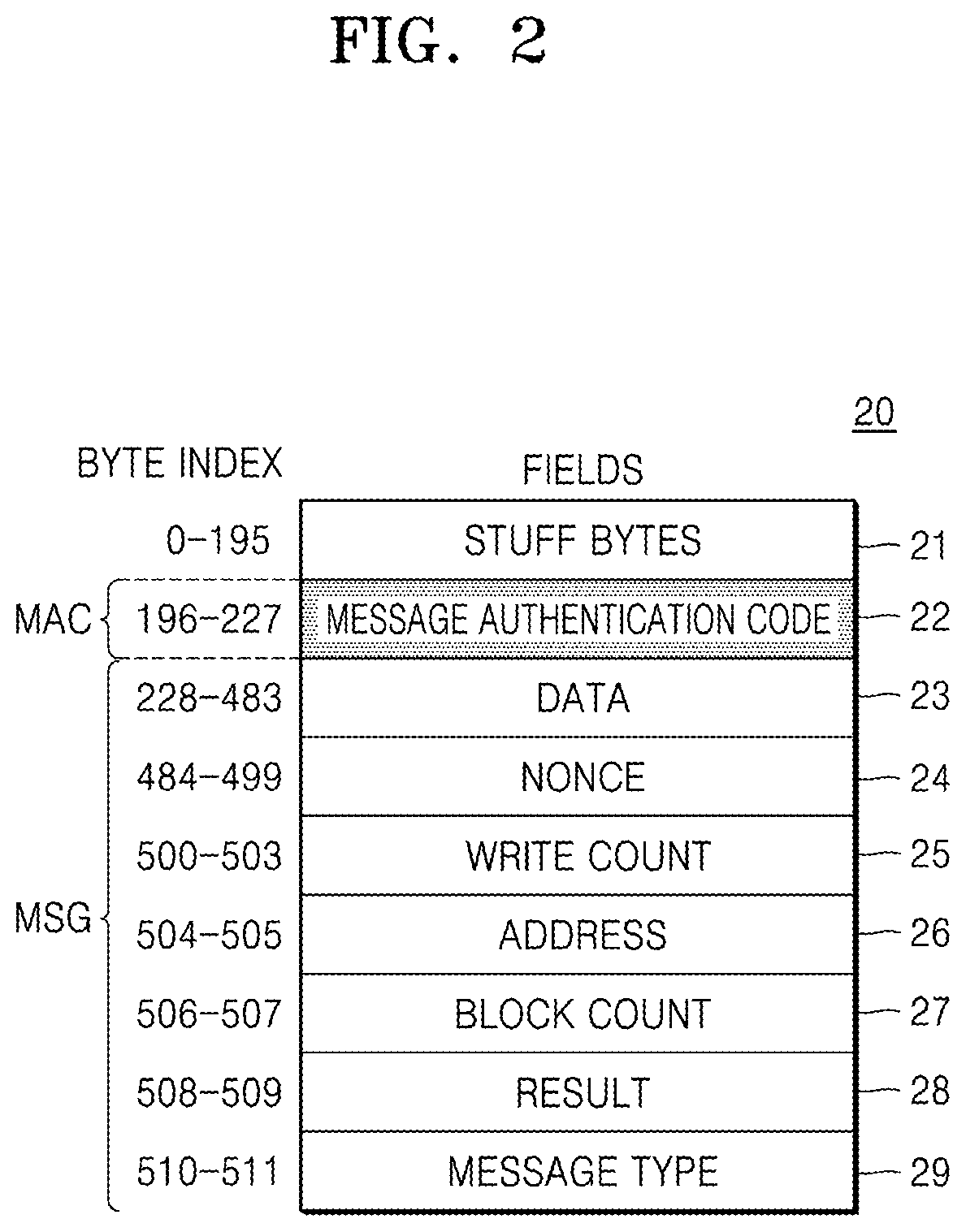 FIG. 2

20

| | BYTE INDEX | FIELDS | |
|---|---|---|---|
| | 0-195 | STUFF BYTES | 21 |
| MAC | 196-227 | MESSAGE AUTHENTICATION CODE | 22 |
| MSG | 228-483 | DATA | 23 |
| | 484-499 | NONCE | 24 |
| | 500-503 | WRITE COUNT | 25 |
| | 504-505 | ADDRESS | 26 |
| | 506-507 | BLOCK COUNT | 27 |
| | 508-509 | RESULT | 28 |
| | 510-511 | MESSAGE TYPE | 29 |